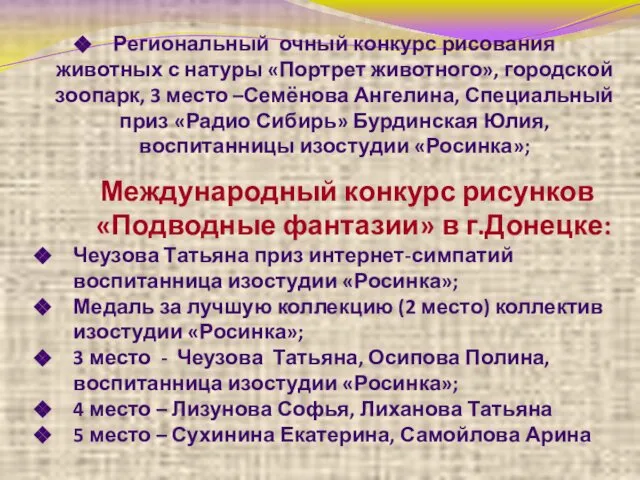 ❖ Региональный очный конкурс рисования животных с натуры «Портрет животного», городской зоопарк, 3 место –Семёнова Ангелина, Специальный приз «Радио Сибирь» Бурдинская Юлия, воспитанницы изостудии «Росинка»;

Международный конкурс рисунков «Подводные фантазии» в г.Донецке:

❖ Чеузова Татьяна приз интернет-симпатий воспитанница изостудии «Росинка»;
❖ Медаль за лучшую коллекцию (2 место) коллектив изостудии «Росинка»;
❖ 3 место - Чеузова Татьяна, Осипова Полина, воспитанница изостудии «Росинка»;
❖ 4 место – Лизунова Софья, Лиханова Татьяна
❖ 5 место – Сухинина Екатерина, Самойлова Арина